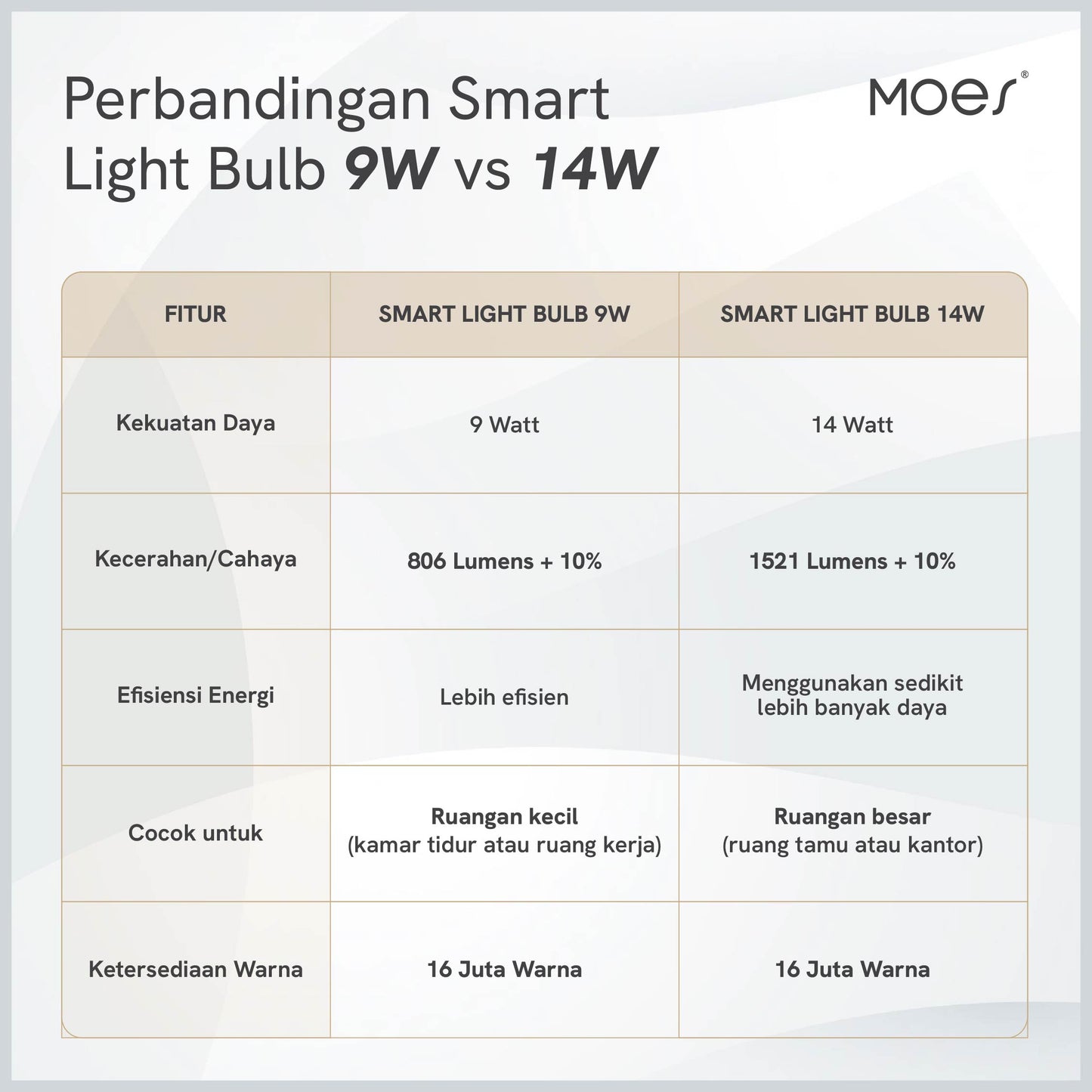 Perbandingan Smart Light Bulb 9W vs 14W

MOES®

| FITUR | SMART LIGHT BULB 9W | SMART LIGHT BULB 14W |
|---|---|---|
| Kekuatan Daya | 9 Watt | 14 Watt |
| Kecerahan/Cahaya | 806 Lumens + 10% | 1521 Lumens + 10% |
| Efisiensi Energi | Lebih efisien | Menggunakan sedikit lebih banyak daya |
| Cocok untuk | Ruangan kecil (kamar tidur atau ruang kerja) | Ruangan besar (ruang tamu atau kantor) |
| Ketersediaan Warna | 16 Juta Warna | 16 Juta Warna |